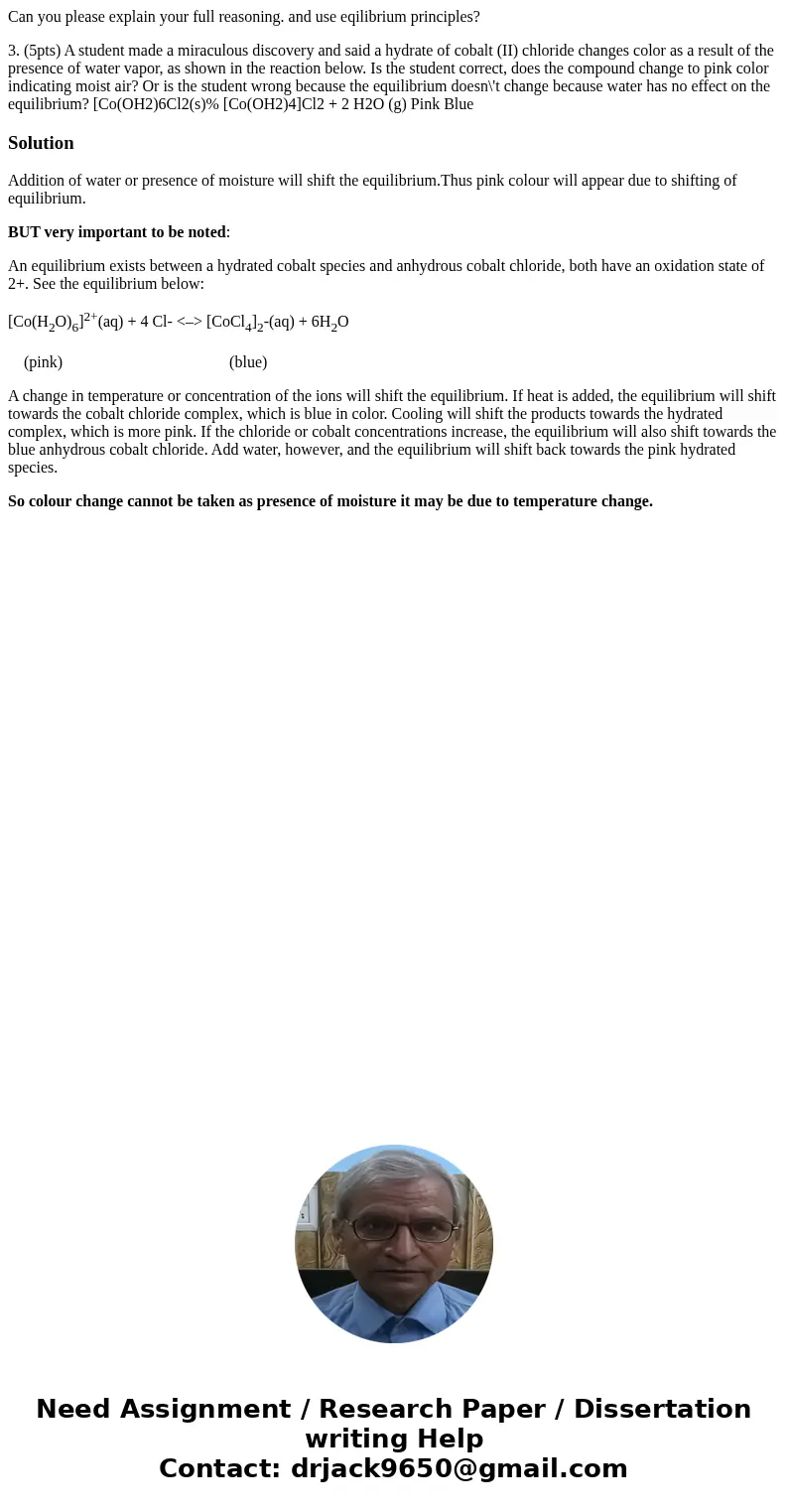 Can you please explain your full reasoning. and use eqilibrium principles?

3. (5pts) A student made a miraculous discovery and said a hydrate of cobalt (II) chloride changes color as a result of the presence of water vapor, as shown in the reaction below. Is the student correct, does the compound change to pink color indicating moist air? Or is the student wrong because the equilibrium doesn\'t change because water has no effect on the equilibrium? [Co(OH2)6Cl2(s)% [Co(OH2)4]Cl2 + 2 H2O (g) Pink Blue

Solution

Addition of water or presence of moisture will shift the equilibrium.Thus pink colour will appear due to shifting of equilibrium.

BUT very important to be noted:

An equilibrium exists between a hydrated cobalt species and anhydrous cobalt chloride, both have an oxidation state of 2+. See the equilibrium below:

$[Co(H_2O)_6]^{2+}$(aq) + 4 Cl- <–> $[CoCl_4]_2$-(aq) + $6H_2O$

(pink) (blue)

A change in temperature or concentration of the ions will shift the equilibrium. If heat is added, the equilibrium will shift towards the cobalt chloride complex, which is blue in color. Cooling will shift the products towards the hydrated complex, which is more pink. If the chloride or cobalt concentrations increase, the equilibrium will also shift towards the blue anhydrous cobalt chloride. Add water, however, and the equilibrium will shift back towards the pink hydrated species.

So colour change cannot be taken as presence of moisture it may be due to temperature change.

Need Assignment / Research Paper / Dissertation writing Help
Contact: drjack9650@gmail.com